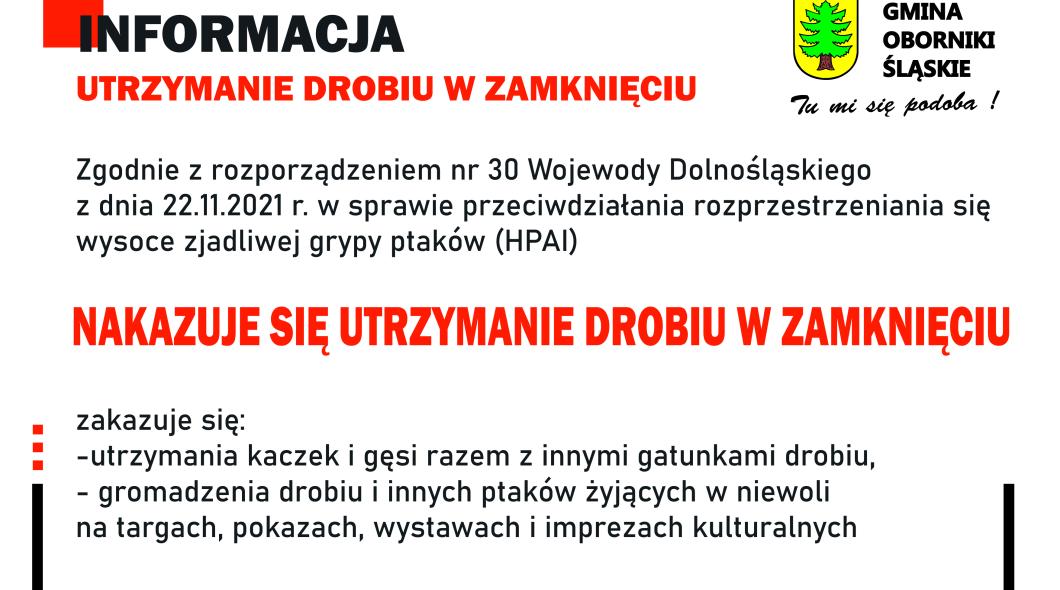 INFORMACJA

UTRZYMANIE DROBIU W ZAMKNIĘCIU

GMINA
OBORNIKI
ŚLĄSKIE

Tu mi się podoba !

Zgodnie z rozporządzeniem nr 30 Wojewody Dolnośląskiego z dnia 22.11.2021 r. w sprawie przeciwdziałania rozprzestrzeniania się wysoce zjadliwej grypy ptaków (HPAI)

NAKAZUJE SIĘ UTRZYMANIE DROBIU W ZAMKNIĘCIU

zakazuje się:
-utrzymania kaczek i gęsi razem z innymi gatunkami drobiu,
- gromadzenia drobiu i innych ptaków żyjących w niewoli na targach, pokazach, wystawach i imprezach kulturalnych